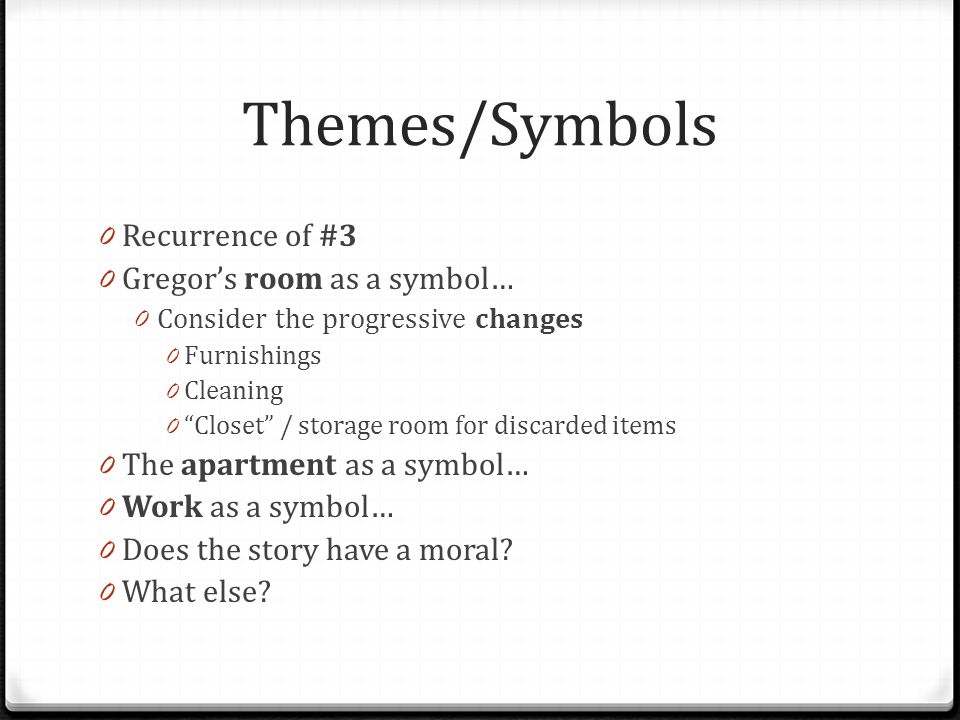 Themes/Symbols

0 Recurrence of #3
0 Gregor's room as a symbol…
0 Consider the progressive changes
0 Furnishings
0 Cleaning
0 "Closet" / storage room for discarded items
0 The apartment as a symbol…
0 Work as a symbol…
0 Does the story have a moral?
0 What else?